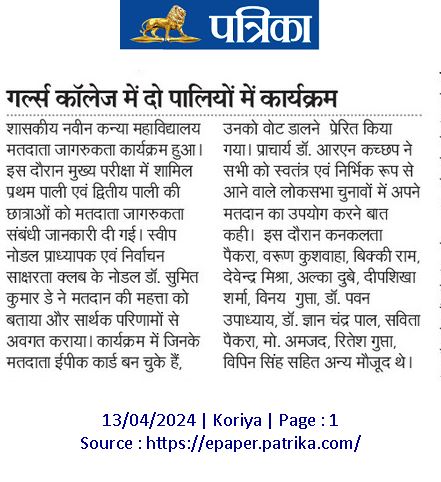 पत्रिका

गर्ल्स कॉलेज में दो पालियों में कार्यक्रम

शासकीय नवीन कन्या महाविद्यालय मतदाता जागरुकता कार्यक्रम हुआ। इस दौरान मुख्य परीक्षा में शामिल प्रथम पाली एवं द्वितीय पाली की छात्राओं को मतदाता जागरुकता संबंधी जानकारी दी गई। स्वीप नोडल प्राध्यापक एवं निर्वाचन साक्षरता क्लब के नोडल डॉ. सुमित कुमार डे ने मतदान की महत्ता को बताया और सार्थक परिणामों से अवगत कराया। कार्यक्रम में जिनके मतदाता ईपीक कार्ड बन चुके हैं, उनको वोट डालने प्रेरित किया गया। प्राचार्य डॉ. आरएन कच्छप ने सभी को स्वतंत्र एवं निर्भिक रूप से आने वाले लोकसभा चुनावों में अपने मतदान का उपयोग करने बात कही। इस दौरान कनकलता पैकरा, वरूण कुशवाहा, बिक्की राम, देवेन्द्र मिश्रा, अल्का दुबे, दीपशिखा शर्मा, विनय गुप्ता, डॉ. पवन उपाध्याय, डॉ. ज्ञान चंद्र पाल, सविता पैकरा, मो. अमजद, रितेश गुप्ता, विपिन सिंह सहित अन्य मौजूद थे।

13/04/2024 | Koriya | Page : 1
Source : https://epaper.patrika.com/